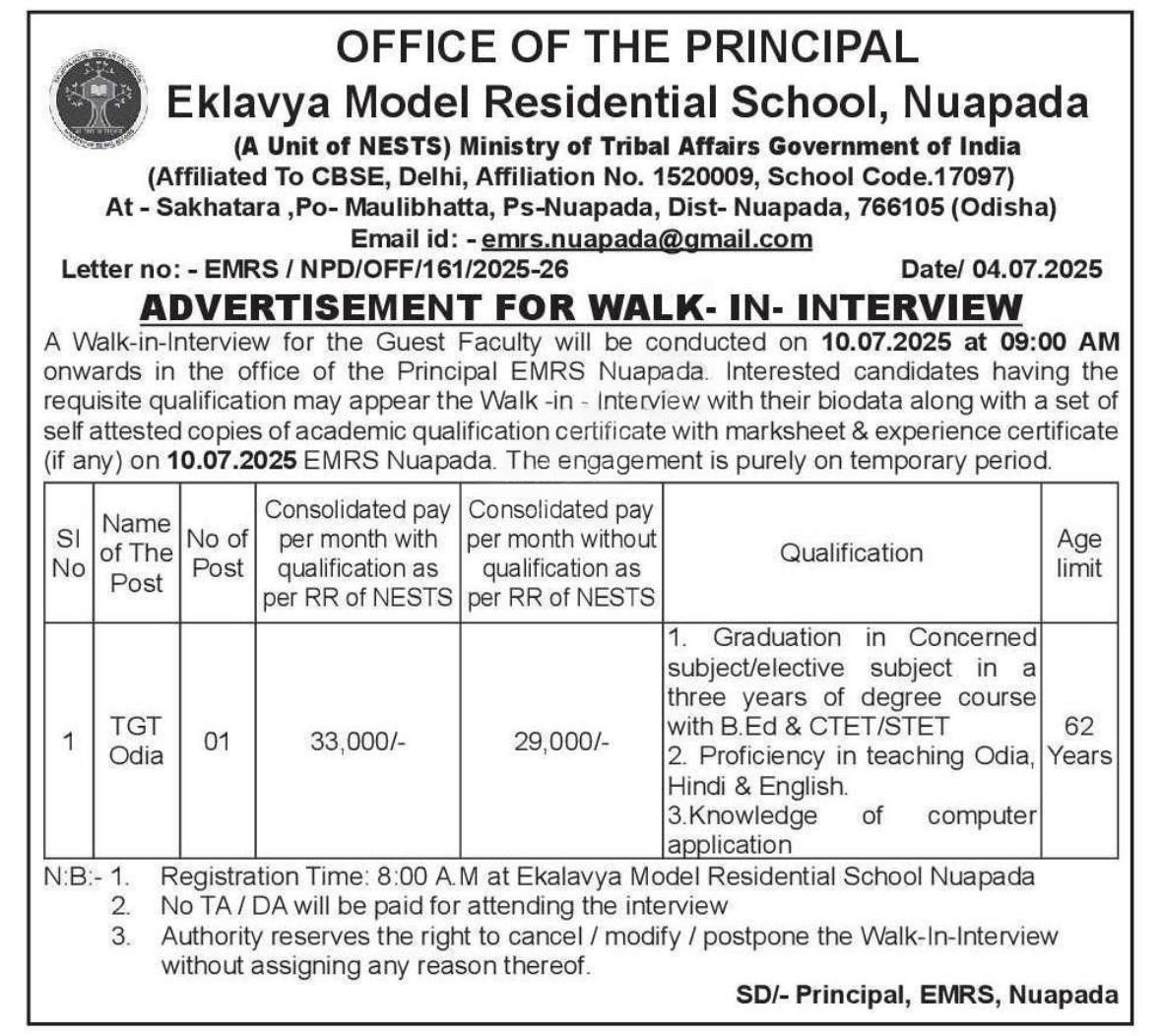 OFFICE OF THE PRINCIPAL
Eklavya Model Residential School, Nuapada
(A Unit of NESTS) Ministry of Tribal Affairs Government of India
(Affiliated To CBSE, Delhi, Affiliation No. 1520009, School Code.17097)
At - Sakhatara ,Po- Maulibhatta, Ps-Nuapada, Dist- Nuapada, 766105 (Odisha)
Email id: - emrs.nuapada@gmail.com

Letter no: - EMRS / NPD/OFF/161/2025-26 Date/ 04.07.2025

ADVERTISEMENT FOR WALK- IN- INTERVIEW

A Walk-in-Interview for the Guest Faculty will be conducted on 10.07.2025 at 09:00 AM onwards in the office of the Principal EMRS Nuapada. Interested candidates having the requisite qualification may appear the Walk -in - Interview with their biodata along with a set of self attested copies of academic qualification certificate with marksheet & experience certificate (if any) on 10.07.2025 EMRS Nuapada. The engagement is purely on temporary period.

| Sl No | Name of The Post | No of Post | Consolidated pay per month with qualification as per RR of NESTS | Consolidated pay per month without qualification as per RR of NESTS | Qualification | Age limit |
|---|---|---|---|---|---|---|
| 1 | TGT Odia | 01 | 33,000/- | 29,000/- | 1. Graduation in Concerned subject/elective subject in a three years of degree course with B.Ed & CTET/STET 2. Proficiency in teaching Odia, Hindi & English. 3.Knowledge of computer application | 62 Years |

N:B:- 1. Registration Time: 8:00 A.M at Ekalavya Model Residential School Nuapada
2. No TA / DA will be paid for attending the interview
3. Authority reserves the right to cancel / modify / postpone the Walk-In-Interview without assigning any reason thereof.

SD/- Principal, EMRS, Nuapada